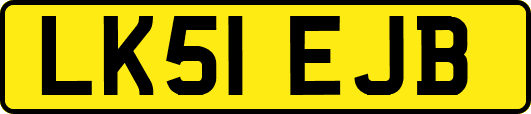 LK51 EJB